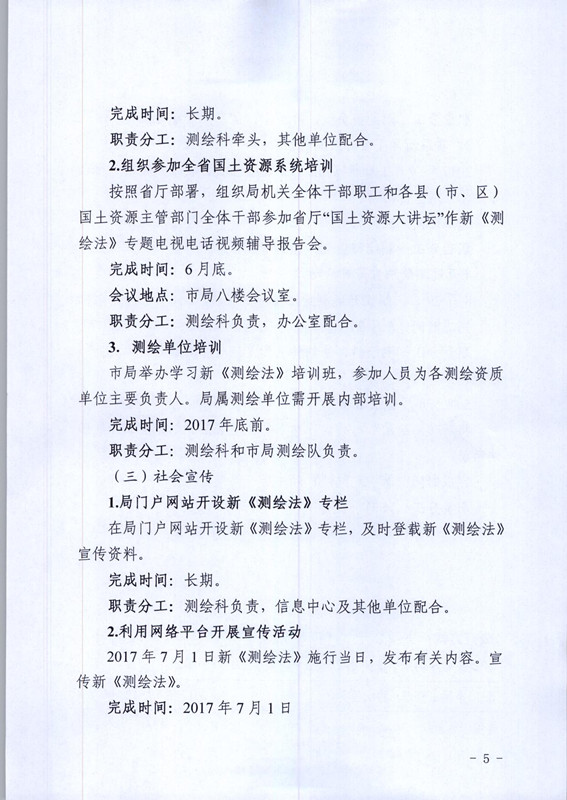 完成时间：长期。

职责分工：测绘科牵头，其他单位配合。

2.组织参加全省国土资源系统培训

按照省厅部署，组织局机关全体干部职工和各县（市、区）国土资源主管部门全体干部参加省厅“国土资源大讲坛”作新《测绘法》专题电视电话视频辅导报告会。

完成时间：6月底。

会议地点：市局八楼会议室。

职责分工：测绘科负责，办公室配合。

3. 测绘单位培训

市局举办学习新《测绘法》培训班，参加人员为各测绘资质单位主要负责人。局属测绘单位需开展内部培训。

完成时间：2017年底前。

职责分工：测绘科和市局测绘队负责。

（三）社会宣传

1.局门户网站开设新《测绘法》专栏

在局门户网站开设新《测绘法》专栏，及时登载新《测绘法》宣传资料。

完成时间：长期。

职责分工：测绘科负责，信息中心及其他单位配合。

2.利用网络平台开展宣传活动

2017年7月1日新《测绘法》施行当日，发布有关内容。宣传新《测绘法》。

完成时间：2017年7月1日

－5－